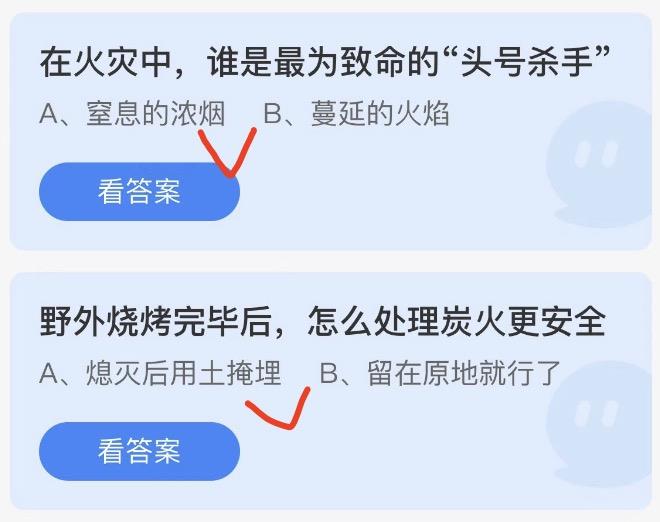 在火灾中，谁是最为致命的“头号杀手”

A、窒息的浓烟　B、蔓延的火焰

看答案

野外烧烤完毕后，怎么处理炭火更安全

A、熄灭后用土掩埋　B、留在原地就行了

看答案